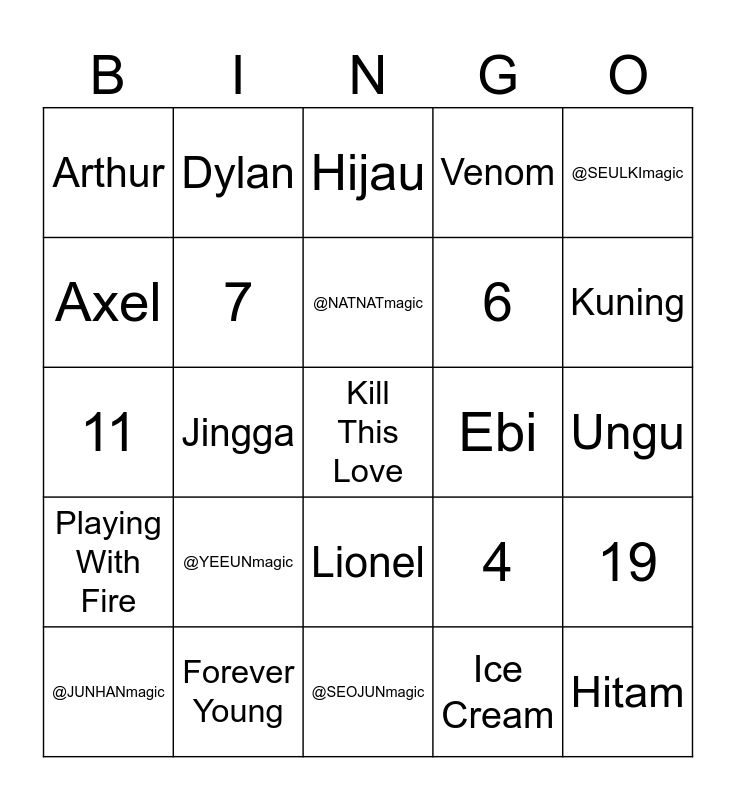 | B | I | N | G | O |
|---|---|---|---|---|
| Arthur | Dylan | Hijau | Venom | @SEULKImagic |
| Axel | 7 | @NATNATmagic | 6 | Kuning |
| 11 | Jingga | Kill This Love | Ebi | Ungu |
| Playing With Fire | @YEEUNmagic | Lionel | 4 | 19 |
| @JUNHANmagic | Forever Young | @SEOJUNmagic | Ice Cream | Hitam |